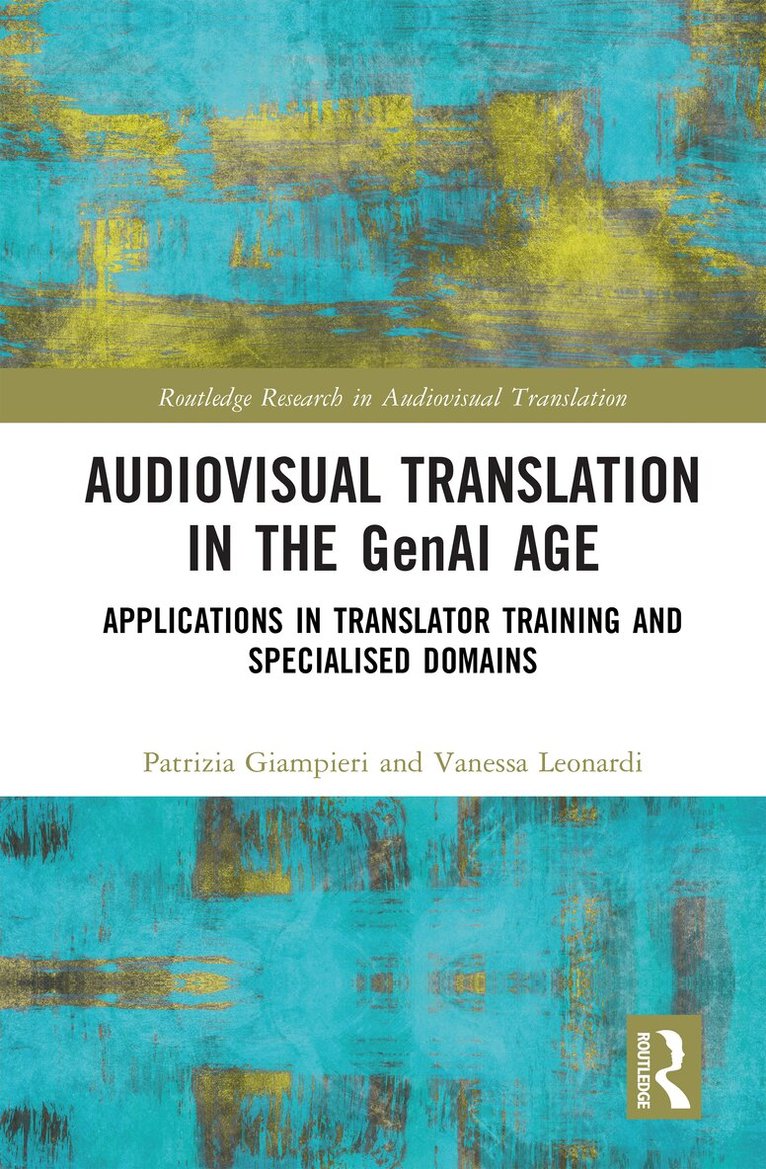 Routledge Research in Audiovisual Translation

AUDIOVISUAL TRANSLATION IN THE GenAI AGE

APPLICATIONS IN TRANSLATOR TRAINING AND SPECIALISED DOMAINS

Patrizia Giampieri and Vanessa Leonardi

ROUTLEDGE